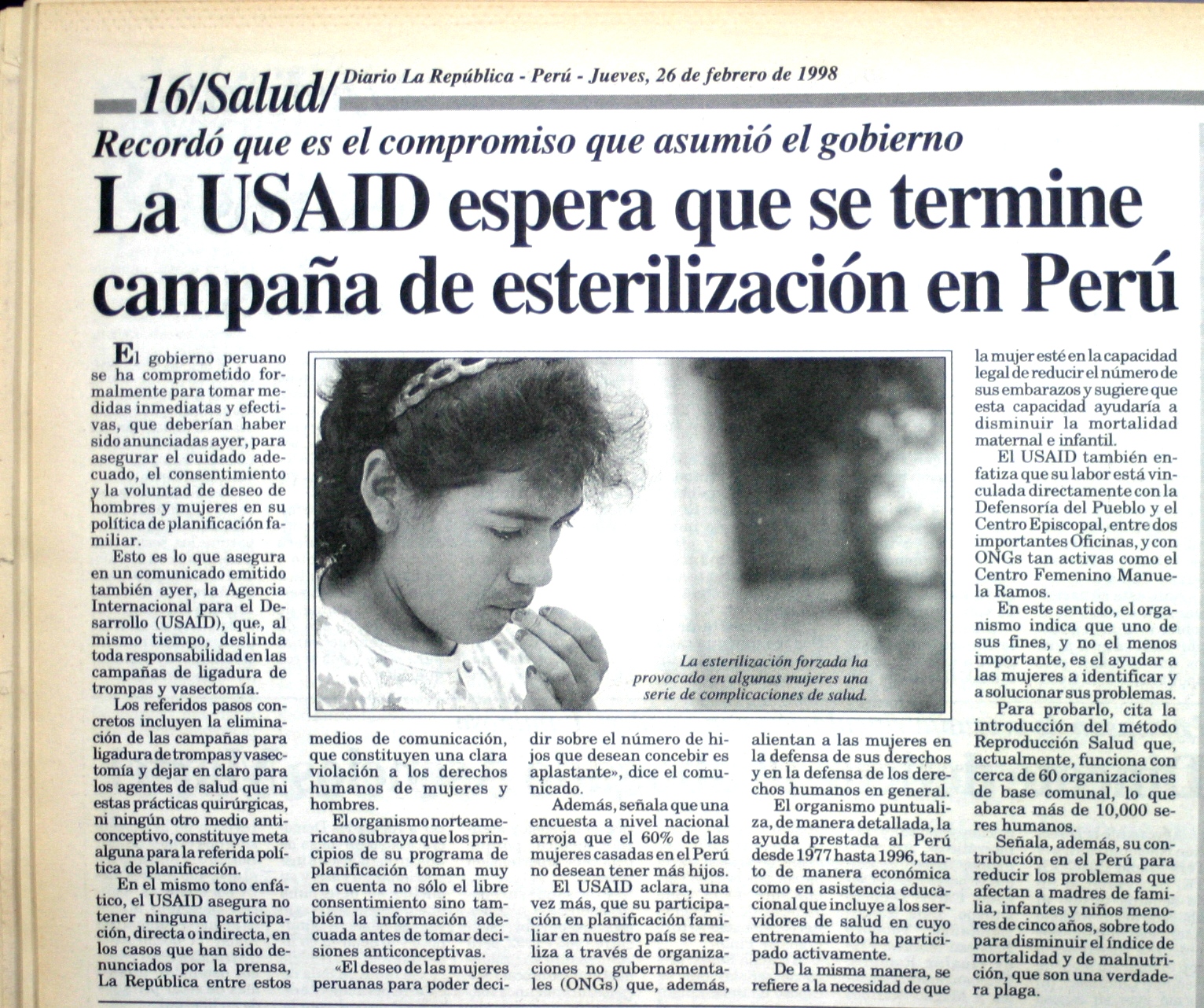 16/Salud/ Diario La República - Perú - Jueves, 26 de febrero de 1998

Recordó que es el compromiso que asumió el gobierno

La USAID espera que se termine campaña de esterilización en Perú

El gobierno peruano se ha comprometido formalmente para tomar medidas inmediatas y efectivas, que deberían haber sido anunciadas ayer, para asegurar el cuidado adecuado, el consentimiento y la voluntad de deseo de hombres y mujeres en su política de planificación familiar.

Esto es lo que asegura en un comunicado emitido también ayer, la Agencia Internacional para el Desarrollo (USAID), que, al mismo tiempo, deslinda toda responsabilidad en las campañas de ligadura de trompas y vasectomía.

Los referidos pasos concretos incluyen la eliminación de las campañas para ligadura de trompas y vasectomía y dejar en claro para los agentes de salud que ni estas prácticas quirúrgicas, ni ningún otro medio anticonceptivo, constituye meta alguna para la referida política de planificación.

En el mismo tono enfático, el USAID asegura no tener ninguna participación, directa o indirecta, en los casos que han sido denunciados por la prensa, La República entre estos medios de comunicación, que constituyen una clara violación a los derechos humanos de mujeres y hombres.

El organismo norteamericano subraya que los principios de su programa de planificación toman muy en cuenta no sólo el libre consentimiento sino también la información adecuada antes de tomar decisiones anticonceptivas.

«El deseo de las mujeres peruanas para poder decidir sobre el número de hijos que desean concebir es aplastante», dice el comunicado.

Además, señala que una encuesta a nivel nacional arroja que el 60% de las mujeres casadas en el Perú no desean tener más hijos.

El USAID aclara, una vez más, que su participación en planificación familiar en nuestro país se realiza a través de organizaciones no gubernamentales (ONGs) que, además, alientan a las mujeres en la defensa de sus derechos y en la defensa de los derechos humanos en general.

El organismo puntualiza, de manera detallada, la ayuda prestada al Perú desde 1977 hasta 1996, tanto de manera económica como en asistencia educacional que incluye a los servidores de salud en cuyo entrenamiento ha participado activamente.

De la misma manera, se refiere a la necesidad de que la mujer esté en la capacidad legal de reducir el número de sus embarazos y sugiere que esta capacidad ayudaría a disminuir la mortalidad maternal e infantil.

El USAID también enfatiza que su labor está vinculada directamente con la Defensoría del Pueblo y el Centro Episcopal, entre dos importantes Oficinas, y con ONGs tan activas como el Centro Femenino Manuela Ramos.

En este sentido, el organismo indica que uno de sus fines, y no el menos importante, es el ayudar a las mujeres a identificar y a solucionar sus problemas.

Para probarlo, cita la introducción del método Reproducción Salud que, actualmente, funciona con cerca de 60 organizaciones de base comunal, lo que abarca más de 10,000 seres humanos.

Señala, además, su contribución en el Perú para reducir los problemas que afectan a madres de familia, infantes y niños menores de cinco años, sobre todo para disminuir el índice de mortalidad y de malnutrición, que son una verdadera plaga.

La esterilización forzada ha provocado en algunas mujeres una serie de complicaciones de salud.